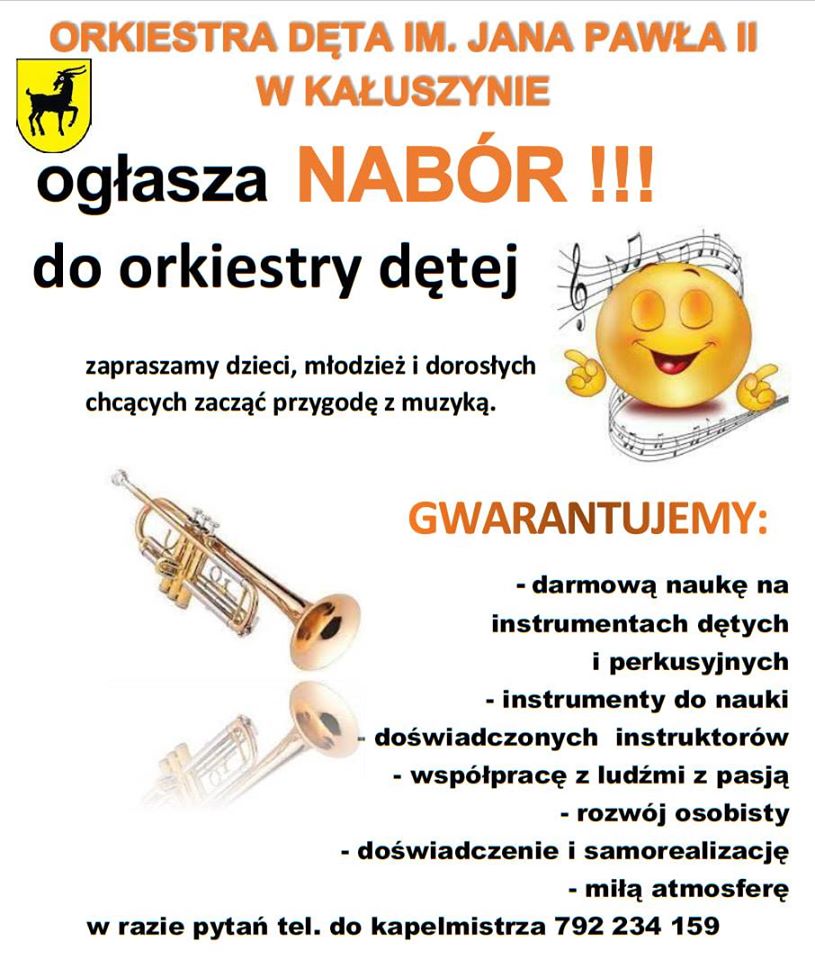 ORKIESTRA DĘTA IM. JANA PAWŁA II
W KAŁUSZYNIE

ogłasza NABÓR !!!

do orkiestry dętej

zapraszamy dzieci, młodzież i dorosłych chcących zacząć przygodę z muzyką.

GWARANTUJEMY:

- darmową naukę na instrumentach dętych i perkusyjnych
- instrumenty do nauki
- doświadczonych instruktorów
- współpracę z ludźmi z pasją
- rozwój osobisty
- doświadczenie i samorealizację
- miłą atmosferę

w razie pytań tel. do kapelmistrza 792 234 159